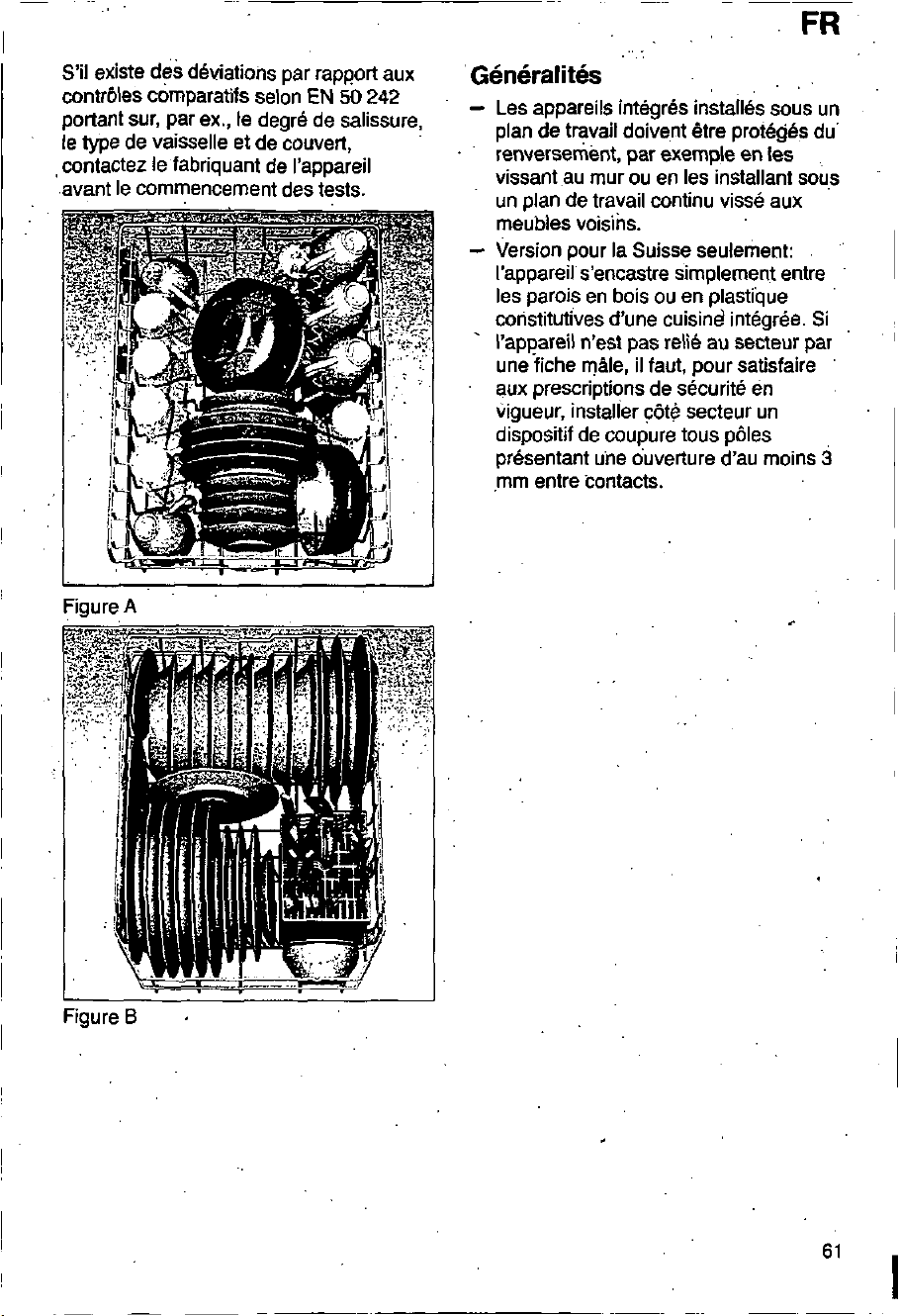 FR

S'il existe des déviations par rapport aux contrôles comparatifs selon EN 50 242 portant sur, par ex., le degré de salissure, le type de vaisselle et de couvert, contactez le fabriquant de l'appareil avant le commencement des tests.

Figure A

Figure B

Généralités

– Les appareils intégrés installés sous un plan de travail doivent être protégés du renversement, par exemple en les vissant au mur ou en les installant sous un plan de travail continu vissé aux meubles voisins.

– Version pour la Suisse seulement: l'appareil s'encastre simplement entre les parois en bois ou en plastique constitutives d'une cuisine intégrée. Si l'appareil n'est pas relié au secteur par une fiche mâle, il faut, pour satisfaire aux prescriptions de sécurité en vigueur, installer côté secteur un dispositif de coupure tous pôles présentant une ouverture d'au moins 3 mm entre contacts.

61